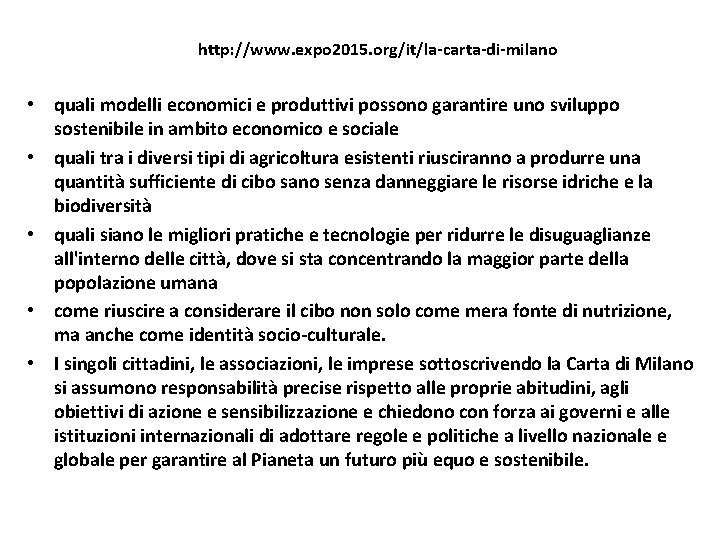 http://www.expo2015.org/it/la-carta-di-milano

• quali modelli economici e produttivi possono garantire uno sviluppo sostenibile in ambito economico e sociale
• quali tra i diversi tipi di agricoltura esistenti riusciranno a produrre una quantità sufficiente di cibo sano senza danneggiare le risorse idriche e la biodiversità
• quali siano le migliori pratiche e tecnologie per ridurre le disuguaglianze all'interno delle città, dove si sta concentrando la maggior parte della popolazione umana
• come riuscire a considerare il cibo non solo come mera fonte di nutrizione, ma anche come identità socio-culturale.
• I singoli cittadini, le associazioni, le imprese sottoscrivendo la Carta di Milano si assumono responsabilità precise rispetto alle proprie abitudini, agli obiettivi di azione e sensibilizzazione e chiedono con forza ai governi e alle istituzioni internazionali di adottare regole e politiche a livello nazionale e globale per garantire al Pianeta un futuro più equo e sostenibile.